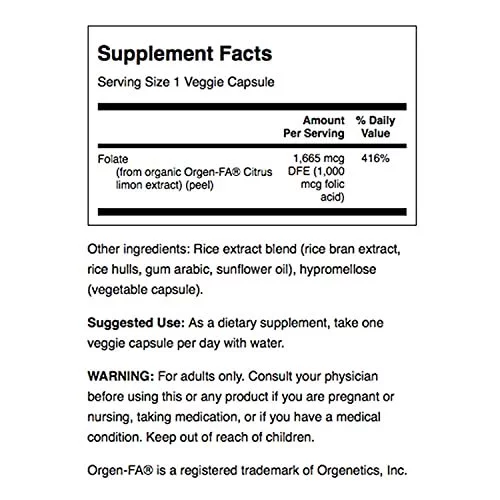 Supplement Facts

Serving Size 1 Veggie Capsule

| | Amount Per Serving | % Daily Value |
|---|---|---|
| Folate (from organic Orgen-FA® Citrus limon extract) (peel) | 1,665 mcg DFE (1,000 mcg folic acid) | 416% |

Other ingredients: Rice extract blend (rice bran extract, rice hulls, gum arabic, sunflower oil), hypromellose (vegetable capsule).

Suggested Use: As a dietary supplement, take one veggie capsule per day with water.

WARNING: For adults only. Consult your physician before using this or any product if you are pregnant or nursing, taking medication, or if you have a medical condition. Keep out of reach of children.

Orgen-FA® is a registered trademark of Orgenetics, Inc.